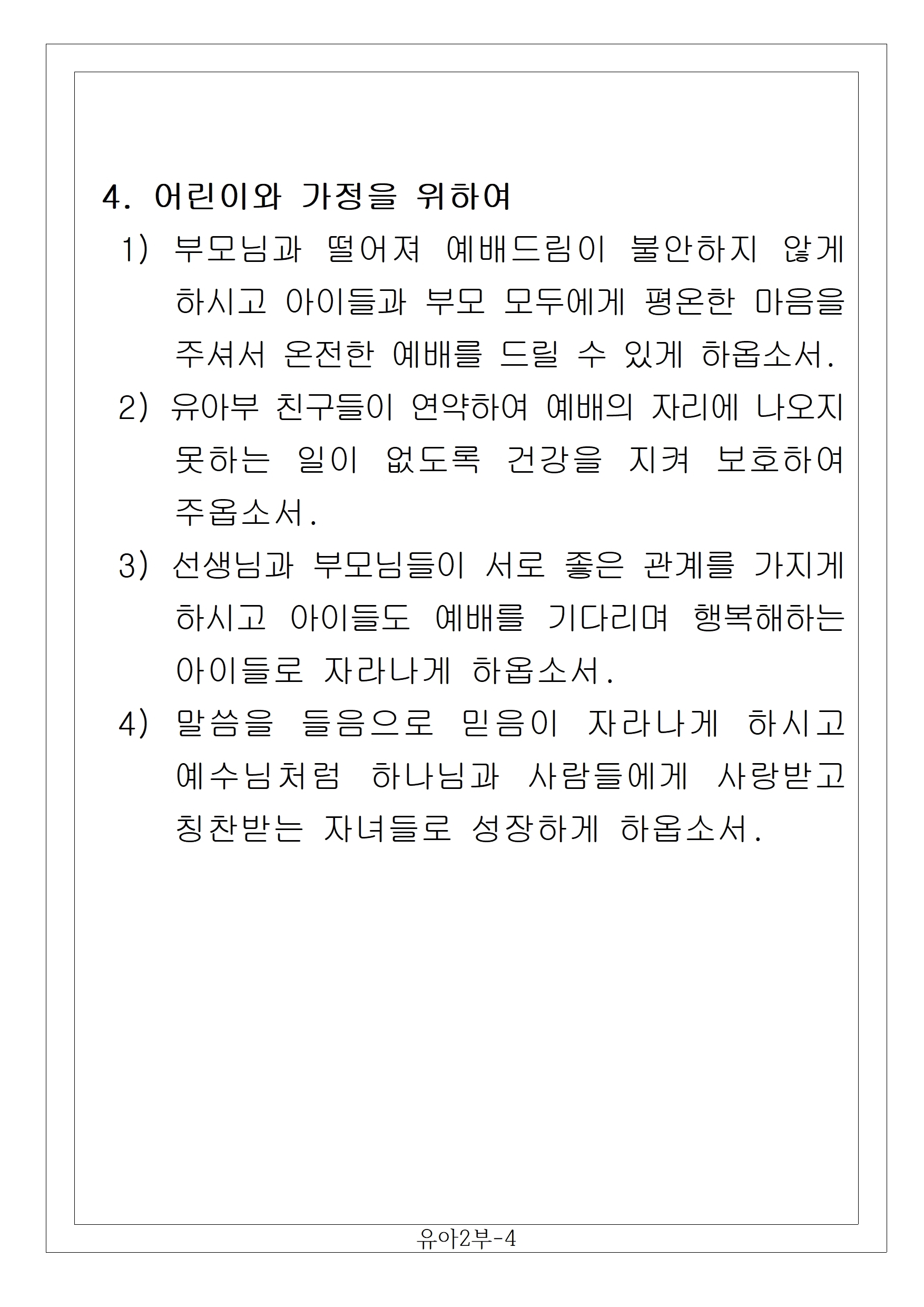 4. 어린이와 가정을 위하여

1) 부모님과 떨어져 예배드림이 불안하지 않게 하시고 아이들과 부모 모두에게 평온한 마음을 주셔서 온전한 예배를 드릴 수 있게 하옵소서.

2) 유아부 친구들이 연약하여 예배의 자리에 나오지 못하는 일이 없도록 건강을 지켜 보호하여 주옵소서.

3) 선생님과 부모님들이 서로 좋은 관계를 가지게 하시고 아이들도 예배를 기다리며 행복해하는 아이들로 자라나게 하옵소서.

4) 말씀을 들음으로 믿음이 자라나게 하시고 예수님처럼 하나님과 사람들에게 사랑받고 칭찬받는 자녀들로 성장하게 하옵소서.

유아2부-4